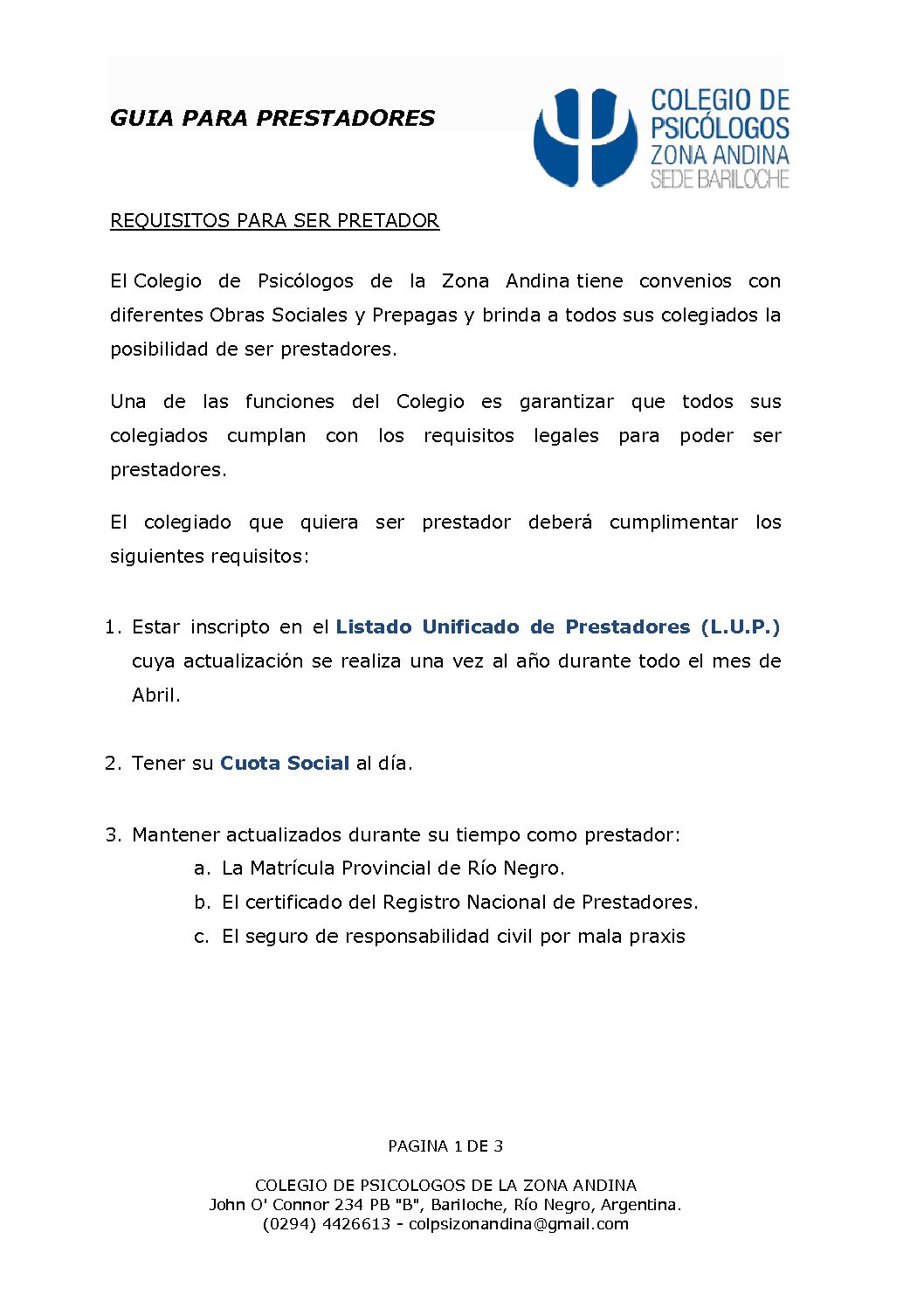 GUIA PARA PRESTADORES

COLEGIO DE PSICÓLOGOS ZONA ANDINA SEDE BARILOCHE

REQUISITOS PARA SER PRETADOR

El Colegio de Psicólogos de la Zona Andina tiene convenios con diferentes Obras Sociales y Prepagas y brinda a todos sus colegiados la posibilidad de ser prestadores.

Una de las funciones del Colegio es garantizar que todos sus colegiados cumplan con los requisitos legales para poder ser prestadores.

El colegiado que quiera ser prestador deberá cumplimentar los siguientes requisitos:

1. Estar inscripto en el Listado Unificado de Prestadores (L.U.P.) cuya actualización se realiza una vez al año durante todo el mes de Abril.

2. Tener su Cuota Social al día.

3. Mantener actualizados durante su tiempo como prestador:
a. La Matrícula Provincial de Río Negro.
b. El certificado del Registro Nacional de Prestadores.
c. El seguro de responsabilidad civil por mala praxis

PAGINA 1 DE 3

COLEGIO DE PSICOLOGOS DE LA ZONA ANDINA
John O' Connor 234 PB "B", Bariloche, Río Negro, Argentina.
(0294) 4426613 - colpsizonandina@gmail.com